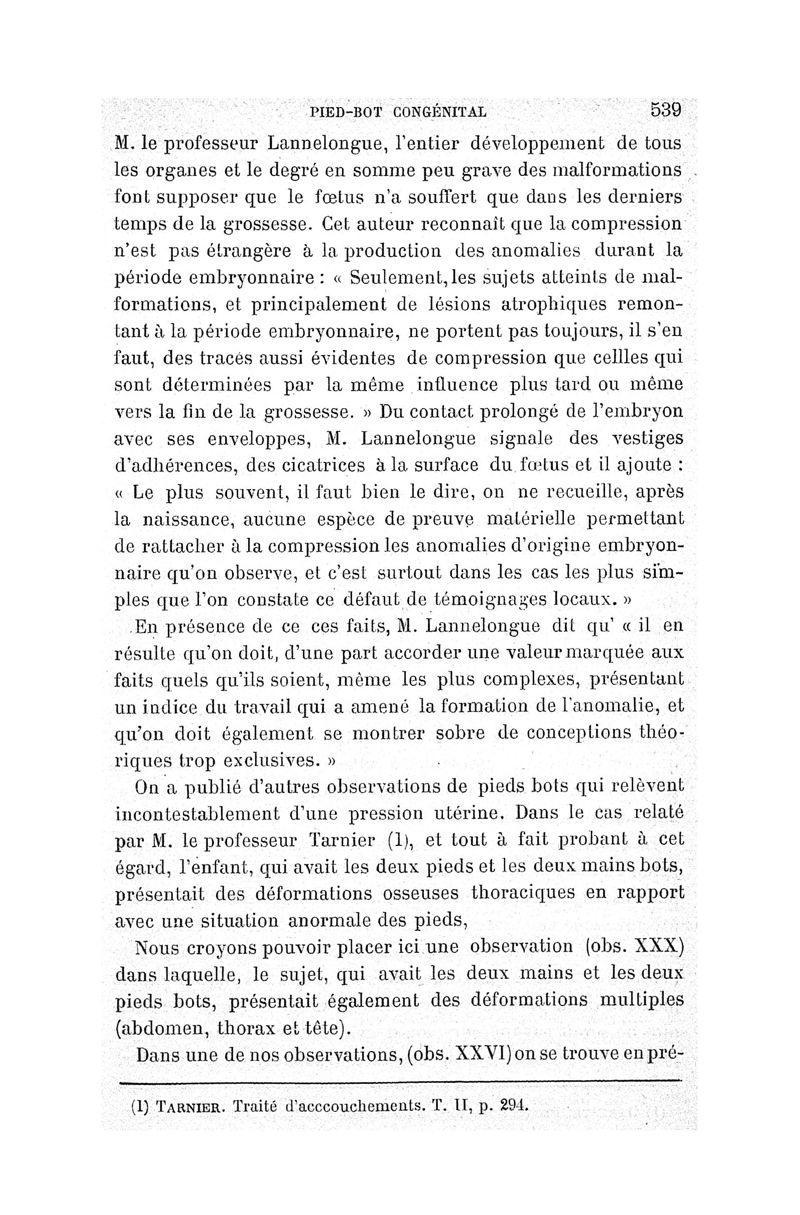 PIED-BOT CONGÉNITAL 539

M. le professeur Lannelongue, l'entier développement de tous les organes et le degré en somme peu grave des malformations font supposer que le fœtus n'a souffert que dans les derniers temps de la grossesse. Cet auteur reconnaît que la compression n'est pas étrangère à la production des anomalies durant la période embryonnaire : « Seulement, les sujets atteints de malformations, et principalement de lésions atrophiques remontant à la période embryonnaire, ne portent pas toujours, il s'en faut, des traces aussi évidentes de compression que cellles qui sont déterminées par la même influence plus tard ou même vers la fin de la grossesse. » Du contact prolongé de l'embryon avec ses enveloppes, M. Lannelongue signale des vestiges d'adhérences, des cicatrices à la surface du fœtus et il ajoute : « Le plus souvent, il faut bien le dire, on ne recueille, après la naissance, aucune espèce de preuve matérielle permettant de rattacher à la compression les anomalies d'origine embryonnaire qu'on observe, et c'est surtout dans les cas les plus simples que l'on constate ce défaut de témoignages locaux. »

En présence de ce ces faits, M. Lannelongue dit qu' « il en résulte qu'on doit, d'une part accorder une valeur marquée aux faits quels qu'ils soient, même les plus complexes, présentant un indice du travail qui a amené la formation de l'anomalie, et qu'on doit également se montrer sobre de conceptions théoriques trop exclusives. »

On a publié d'autres observations de pieds bots qui relèvent incontestablement d'une pression utérine. Dans le cas relaté par M. le professeur Tarnier (1), et tout à fait probant à cet égard, l'enfant, qui avait les deux pieds et les deux mains bots, présentait des déformations osseuses thoraciques en rapport avec une situation anormale des pieds,

Nous croyons pouvoir placer ici une observation (obs. XXX) dans laquelle, le sujet, qui avait les deux mains et les deux pieds bots, présentait également des déformations multiples (abdomen, thorax et tête).

Dans une de nos observations, (obs. XXVI) on se trouve en pré-

(1) TARNIER. Traité d'acccouchements. T. II, p. 294.